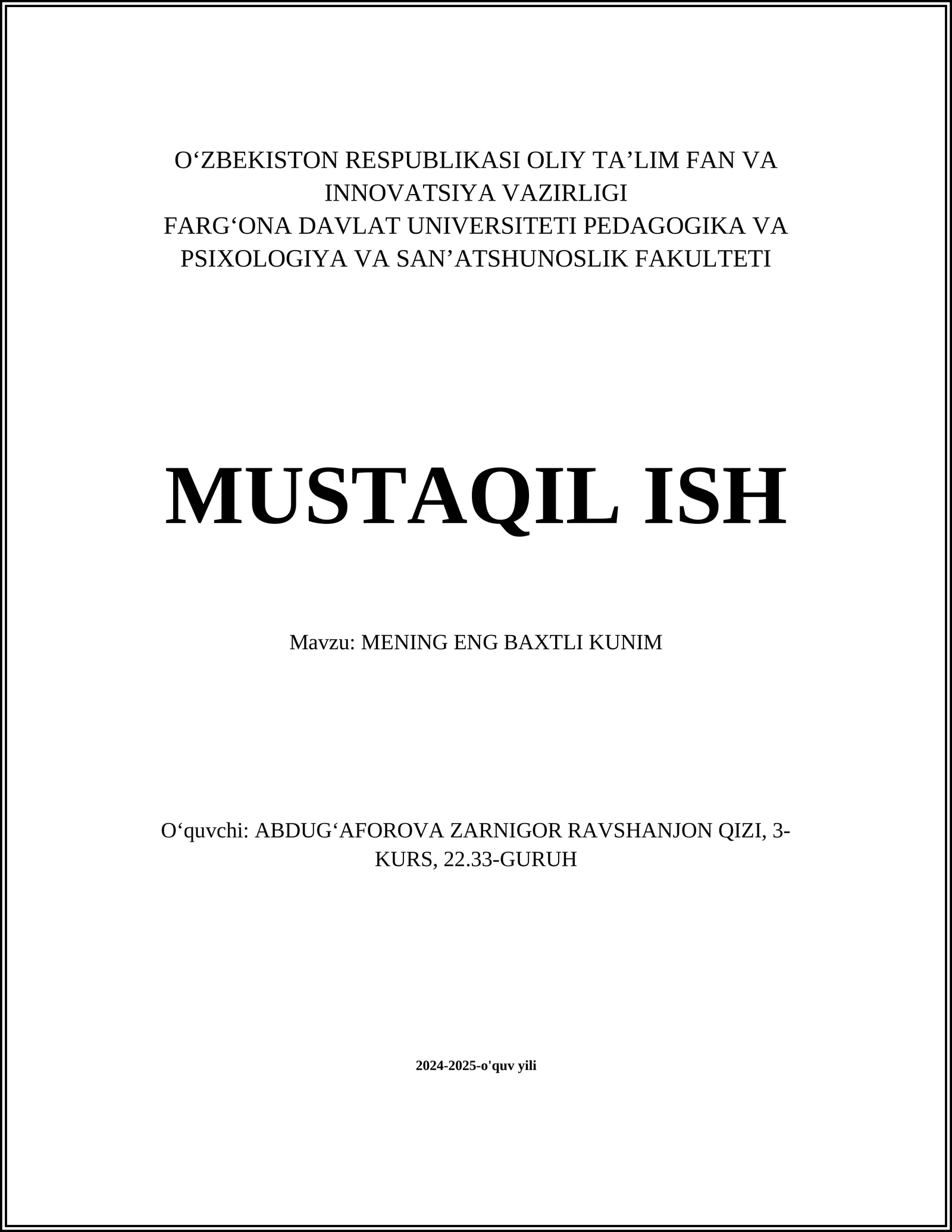 O‘ZBEKISTON RESPUBLIKASI OLIY TA’LIM FAN VA INNOVATSIYA VAZIRLIGI
FARG‘ONA DAVLAT UNIVERSITETI PEDAGOGIKA VA PSIXOLOGIYA VA SAN’ATSHUNOSLIK FAKULTETI

MUSTAQIL ISH

Mavzu: MENING ENG BAXTLI KUNIM

O‘quvchi: ABDUG‘AFOROVA ZARNIGOR RAVSHANJON QIZI, 3-KURS, 22.33-GURUH

2024-2025-o'quv yili